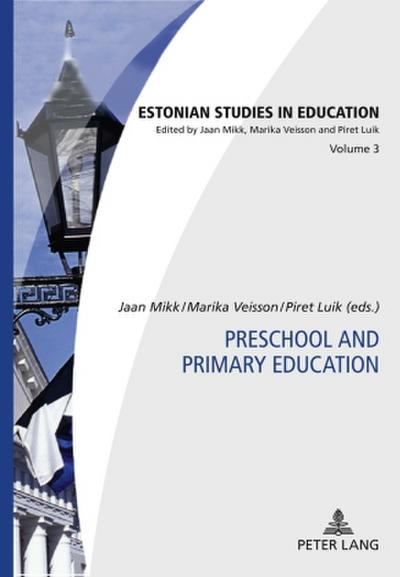 ESTONIAN STUDIES IN EDUCATION
Edited by Jaan Mikk, Marika Veisson and Piret Luik
Volume 3

Jaan Mikk / Marika Veisson / Piret Luik (eds.)

PRESCHOOL AND PRIMARY EDUCATION

PETER LANG